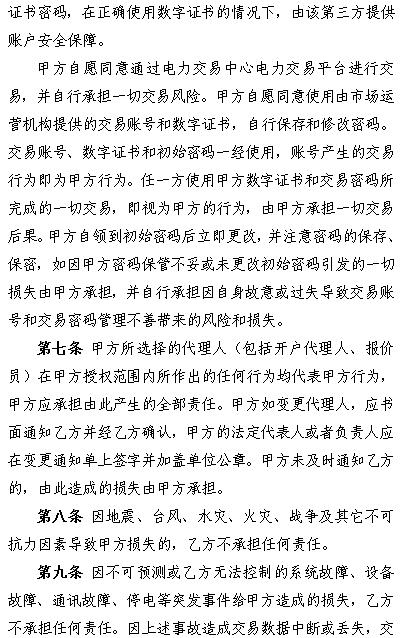 证书密码，在正确使用数字证书的情况下，由该第三方提供账户安全保障。

甲方自愿同意通过电力交易中心电力交易平台进行交易，并自行承担一切交易风险。甲方自愿同意使用由市场运营机构提供的交易账号和数字证书，自行保存和修改密码。交易账号、数字证书和初始密码一经使用，账号产生的交易行为即为甲方行为。任一方使用甲方数字证书和交易密码所完成的一切交易，即视为甲方的行为，由甲方承担一切交易后果。甲方自领到初始密码后立即更改，并注意密码的保存、保密，如因甲方密码保管不妥或未更改初始密码引发的一切损失由甲方承担，并自行承担因自身故意或过失导致交易账号和交易密码管理不善带来的风险和损失。

第七条 甲方所选择的代理人（包括开户代理人、报价员）在甲方授权范围内所作出的任何行为均代表甲方行为，甲方应承担由此产生的全部责任。甲方如变更代理人，应书面通知乙方并经乙方确认，甲方的法定代表人或者负责人应在变更通知单上签字并加盖单位公章。甲方未及时通知乙方的，由此造成的损失由甲方承担。

第八条 因地震、台风、水灾、火灾、战争及其它不可抗力因素导致甲方损失的，乙方不承担任何责任。

第九条 因不可预测或乙方无法控制的系统故障、设备故障、通讯故障、停电等突发事件给甲方造成的损失，乙方不承担任何责任。因上述事故造成交易数据中断或丢失，交